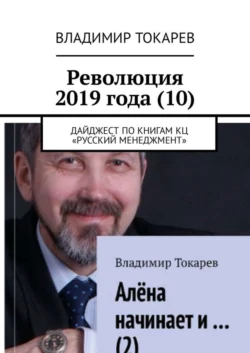 ВЛАДИМИР ТОКАРЕВ

Революция 2019 года (10)

ДАЙДЖЕСТ ПО КНИГАМ КЦ «РУССКИЙ МЕНЕДЖМЕНТ»

Владимир Токарев

Алёна начинает и … (2)